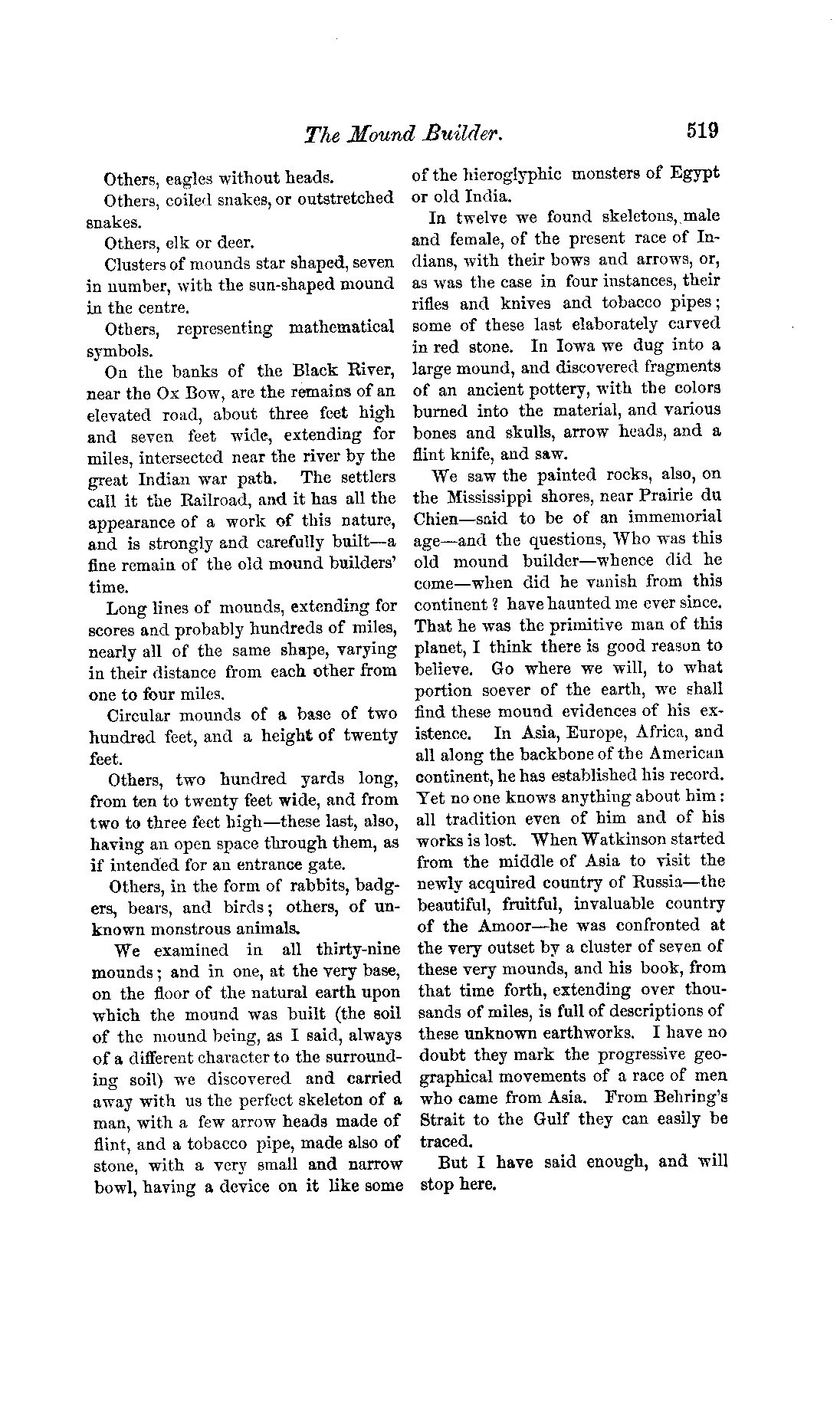 The Mound Builder. 519

Others, eagles without heads.

Others, coiled snakes, or outstretched snakes.

Others, elk or deer.

Clusters of mounds star shaped, seven in number, with the sun-shaped mound in the centre.

Others, representing mathematical symbols.

On the banks of the Black River, near the Ox Bow, are the remains of an elevated road, about three feet high and seven feet wide, extending for miles, intersected near the river by the great Indian war path. The settlers call it the Railroad, and it has all the appearance of a work of this nature, and is strongly and carefully built—a fine remain of the old mound builders' time.

Long lines of mounds, extending for scores and probably hundreds of miles, nearly all of the same shape, varying in their distance from each other from one to four miles.

Circular mounds of a base of two hundred feet, and a height of twenty feet.

Others, two hundred yards long, from ten to twenty feet wide, and from two to three feet high—these last, also, having an open space through them, as if intended for an entrance gate.

Others, in the form of rabbits, badgers, bears, and birds; others, of unknown monstrous animals.

We examined in all thirty-nine mounds; and in one, at the very base, on the floor of the natural earth upon which the mound was built (the soil of the mound being, as I said, always of a different character to the surrounding soil) we discovered and carried away with us the perfect skeleton of a man, with a few arrow heads made of flint, and a tobacco pipe, made also of stone, with a very small and narrow bowl, having a device on it like some of the hieroglyphic monsters of Egypt or old India.

In twelve we found skeletons, male and female, of the present race of Indians, with their bows and arrows, or, as was the case in four instances, their rifles and knives and tobacco pipes; some of these last elaborately carved in red stone. In Iowa we dug into a large mound, and discovered fragments of an ancient pottery, with the colors burned into the material, and various bones and skulls, arrow heads, and a flint knife, and saw.

We saw the painted rocks, also, on the Mississippi shores, near Prairie du Chien—said to be of an immemorial age—and the questions, Who was this old mound builder—whence did he come—when did he vanish from this continent? have haunted me ever since. That he was the primitive man of this planet, I think there is good reason to believe. Go where we will, to what portion soever of the earth, we shall find these mound evidences of his existence. In Asia, Europe, Africa, and all along the backbone of the American continent, he has established his record. Yet no one knows anything about him: all tradition even of him and of his works is lost. When Watkinson started from the middle of Asia to visit the newly acquired country of Russia—the beautiful, fruitful, invaluable country of the Amoor—he was confronted at the very outset by a cluster of seven of these very mounds, and his book, from that time forth, extending over thousands of miles, is full of descriptions of these unknown earthworks. I have no doubt they mark the progressive geographical movements of a race of men who came from Asia. From Behring's Strait to the Gulf they can easily be traced.

But I have said enough, and will stop here.